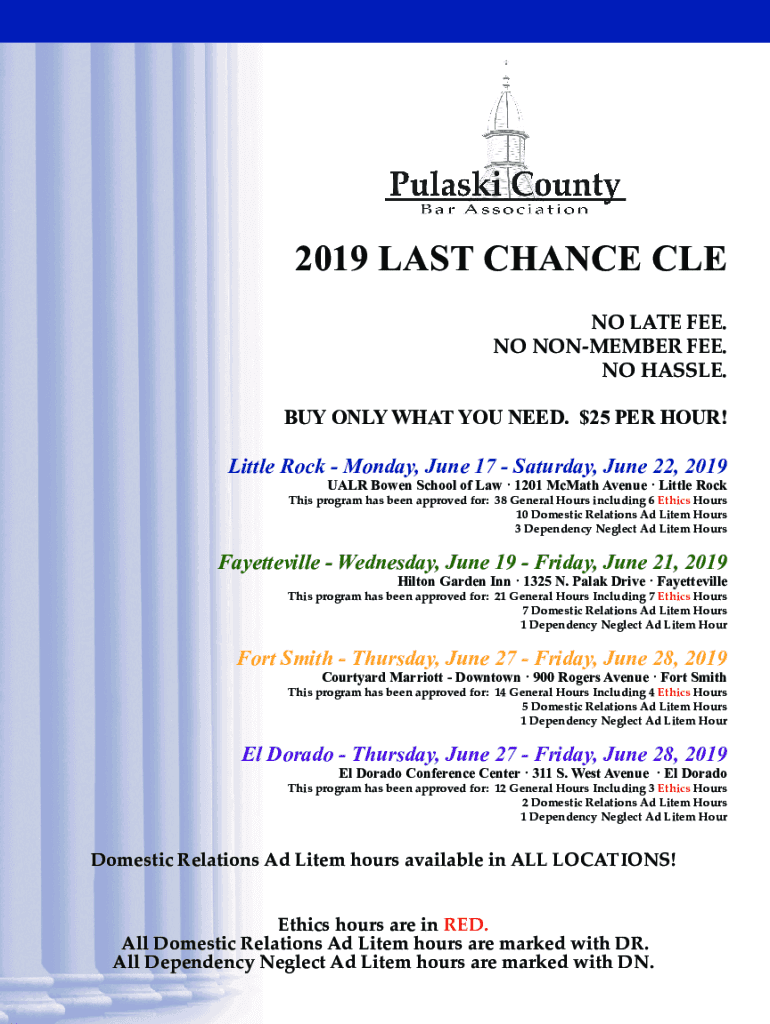 Pulaski County
Bar Association

2019 LAST CHANCE CLE

NO LATE FEE.
NO NON-MEMBER FEE.
NO HASSLE.

BUY ONLY WHAT YOU NEED. $25 PER HOUR!

Little Rock - Monday, June 17 - Saturday, June 22, 2019
UALR Bowen School of Law · 1201 McMath Avenue · Little Rock
This program has been approved for: 38 General Hours including 6 Ethics Hours
10 Domestic Relations Ad Litem Hours
3 Dependency Neglect Ad Litem Hours

Fayetteville - Wednesday, June 19 - Friday, June 21, 2019
Hilton Garden Inn · 1325 N. Palak Drive · Fayetteville
This program has been approved for: 21 General Hours Including 7 Ethics Hours
7 Domestic Relations Ad Litem Hours
1 Dependency Neglect Ad Litem Hour

Fort Smith - Thursday, June 27 - Friday, June 28, 2019
Courtyard Marriott - Downtown · 900 Rogers Avenue · Fort Smith
This program has been approved for: 14 General Hours Including 4 Ethics Hours
5 Domestic Relations Ad Litem Hours
1 Dependency Neglect Ad Litem Hour

El Dorado - Thursday, June 27 - Friday, June 28, 2019
El Dorado Conference Center · 311 S. West Avenue · El Dorado
This program has been approved for: 12 General Hours Including 3 Ethics Hours
2 Domestic Relations Ad Litem Hours
1 Dependency Neglect Ad Litem Hour

Domestic Relations Ad Litem hours available in ALL LOCATIONS!

Ethics hours are in RED.
All Domestic Relations Ad Litem hours are marked with DR.
All Dependency Neglect Ad Litem hours are marked with DN.